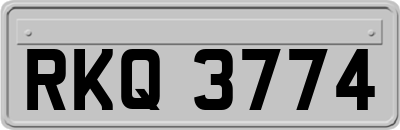 RKQ 3774